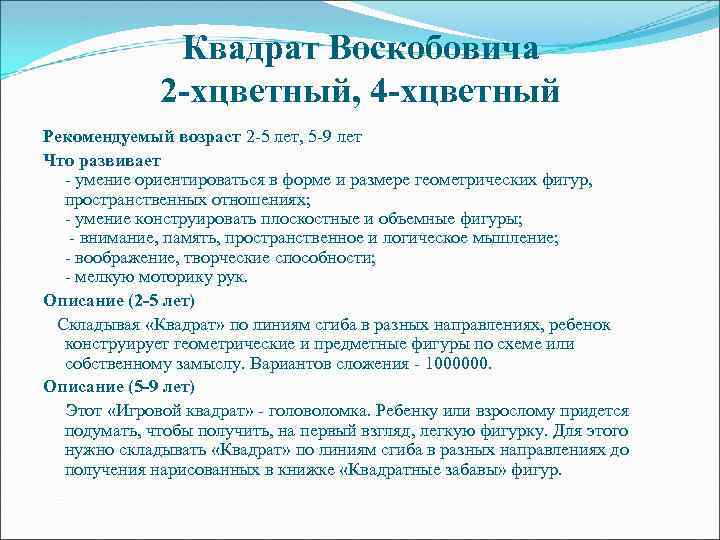 Квадрат Воскобовича
2-хцветный, 4-хцветный

Рекомендуемый возраст 2-5 лет, 5-9 лет

Что развивает
- умение ориентироваться в форме и размере геометрических фигур, пространственных отношениях;
- умение конструировать плоскостные и объемные фигуры;
- внимание, память, пространственное и логическое мышление;
- воображение, творческие способности;
- мелкую моторику рук.

Описание (2-5 лет)

Складывая «Квадрат» по линиям сгиба в разных направлениях, ребенок конструирует геометрические и предметные фигуры по схеме или собственному замыслу. Вариантов сложения - 1000000.

Описание (5-9 лет)

Этот «Игровой квадрат» - головоломка. Ребенку или взрослому придется подумать, чтобы получить, на первый взгляд, легкую фигурку. Для этого нужно складывать «Квадрат» по линиям сгиба в разных направлениях до получения нарисованных в книжке «Квадратные забавы» фигур.